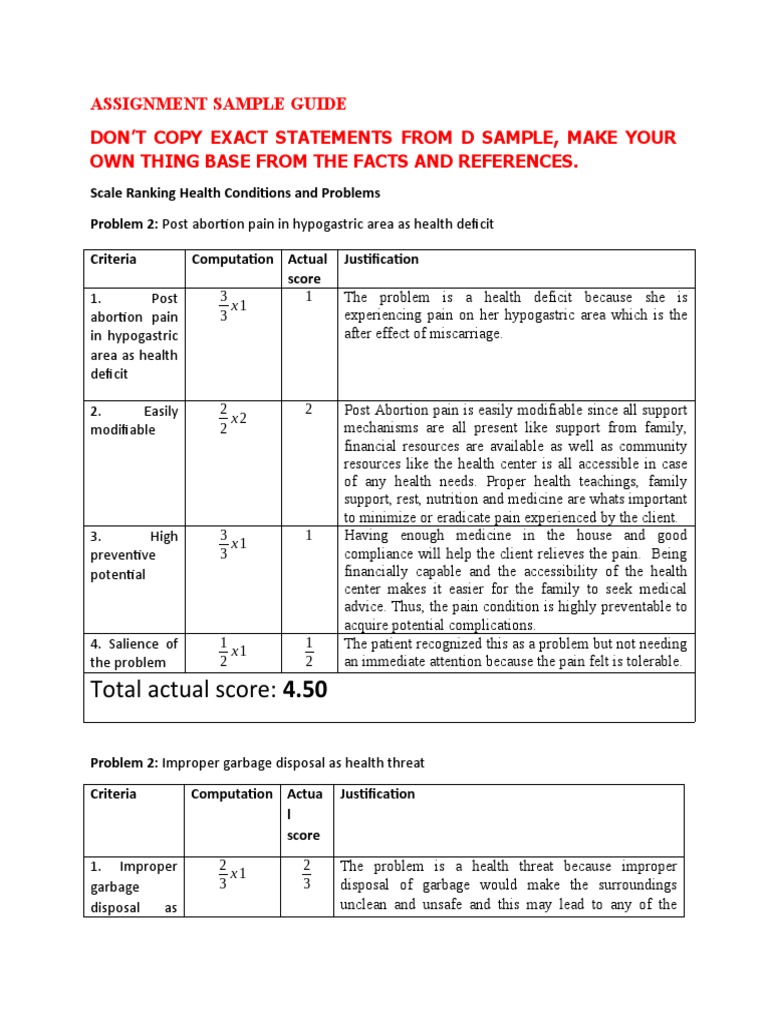 ASSIGNMENT SAMPLE GUIDE

DON'T COPY EXACT STATEMENTS FROM D SAMPLE, MAKE YOUR OWN THING BASE FROM THE FACTS AND REFERENCES.

Scale Ranking Health Conditions and Problems

Problem 2: Post abortion pain in hypogastric area as health deficit

| Criteria | Computation | Actual score | Justification |
|---|---|---|---|
| 1. Post abortion pain in hypogastric area as health deficit | $\frac{3}{3}x1$ | 1 | The problem is a health deficit because she is experiencing pain on her hypogastric area which is the after effect of miscarriage. |
| 2. Easily modifiable | $\frac{2}{2}x2$ | 2 | Post Abortion pain is easily modifiable since all support mechanisms are all present like support from family, financial resources are available as well as community resources like the health center is all accessible in case of any health needs. Proper health teachings, family support, rest, nutrition and medicine are whats important to minimize or eradicate pain experienced by the client. |
| 3. High preventive potential | $\frac{3}{3}x1$ | 1 | Having enough medicine in the house and good compliance will help the client relieves the pain. Being financially capable and the accessibility of the health center makes it easier for the family to seek medical advice. Thus, the pain condition is highly preventable to acquire potential complications. |
| 4. Salience of the problem | $\frac{1}{2}x1$ | $\frac{1}{2}$ | The patient recognized this as a problem but not needing an immediate attention because the pain felt is tolerable. |
| Total actual score: 4.50 | | | |

Problem 2: Improper garbage disposal as health threat

| Criteria | Computation | Actual score | Justification |
|---|---|---|---|
| 1. Improper garbage disposal as | $\frac{2}{3}x1$ | $\frac{2}{3}$ | The problem is a health threat because improper disposal of garbage would make the surroundings unclean and unsafe and this may lead to any of the |